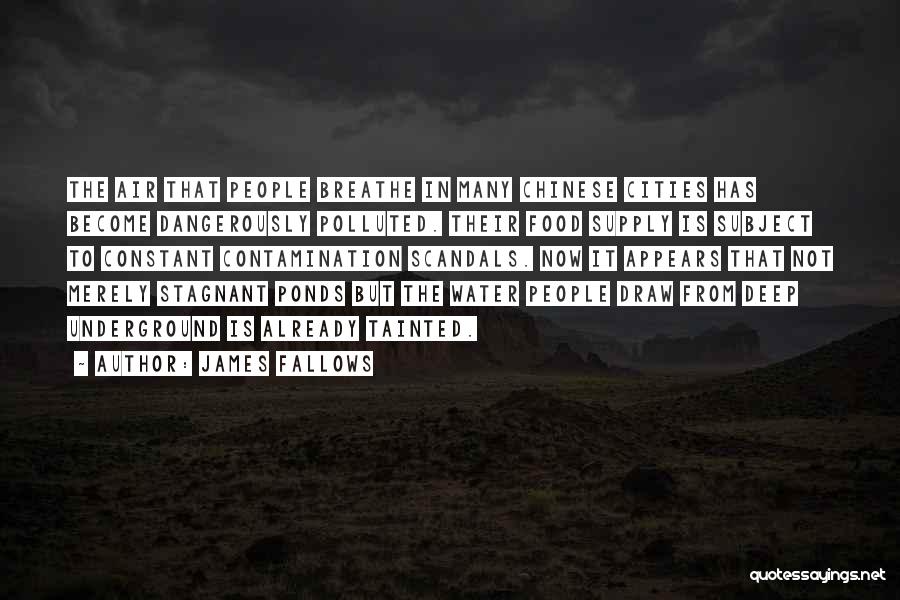 THE AIR THAT PEOPLE BREATHE IN MANY CHINESE CITIES HAS BECOME DANGEROUSLY POLLUTED. THEIR FOOD SUPPLY IS SUBJECT TO CONSTANT CONTAMINATION SCANDALS. NOW IT APPEARS THAT NOT MERELY STAGNANT PONDS BUT THE WATER PEOPLE DRAW FROM DEEP UNDERGROUND IS ALREADY TAINTED.

~ AUTHOR: JAMES FALLOWS

quotessayings.net